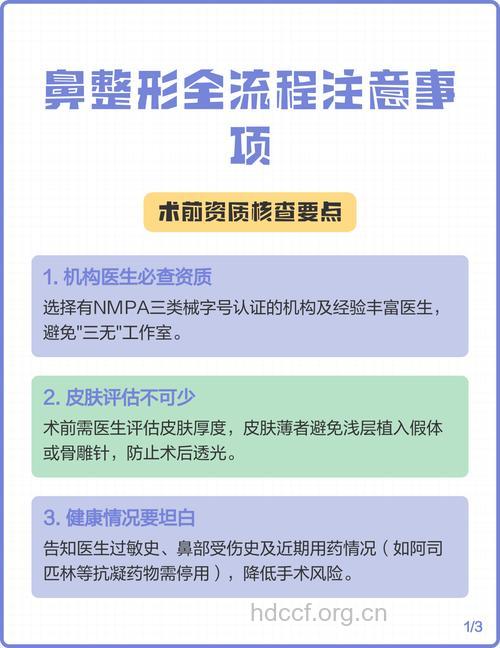 鼻整形全流程注意事项

术前资质核查要点

1. 机构医生必查资质

选择有NMPA三类械字号认证的机构及经验丰富医生，避免"三无"工作室。

2. 皮肤评估不可少

术前需医生评估皮肤厚度，皮肤薄者避免浅层植入假体或骨雕针，防止术后透光。

3. 健康情况要坦白

告知医生过敏史、鼻部受伤史及近期用药情况（如阿司匹林等抗凝药物需停用），降低手术风险。

hdccf.org.cn

1/3